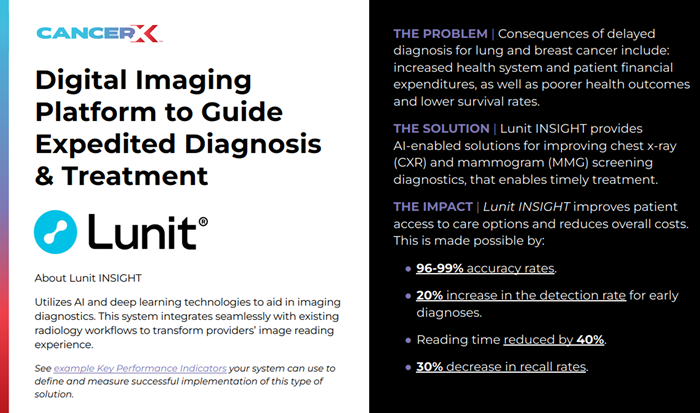 CANCERX

Digital Imaging Platform to Guide Expedited Diagnosis & Treatment

Lunit®

About Lunit INSIGHT

Utilizes AI and deep learning technologies to aid in imaging diagnostics. This system integrates seamlessly with existing radiology workflows to transform providers' image reading experience.

See example Key Performance Indicators your system can use to define and measure successful implementation of this type of solution.

THE PROBLEM | Consequences of delayed diagnosis for lung and breast cancer include: increased health system and patient financial expenditures, as well as poorer health outcomes and lower survival rates.

THE SOLUTION | Lunit INSIGHT provides AI-enabled solutions for improving chest x-ray (CXR) and mammogram (MMG) screening diagnostics, that enables timely treatment.

THE IMPACT | Lunit INSIGHT improves patient access to care options and reduces overall costs. This is made possible by:

• 96-99% accuracy rates.

• 20% increase in the detection rate for early diagnoses.

• Reading time reduced by 40%.

• 30% decrease in recall rates.